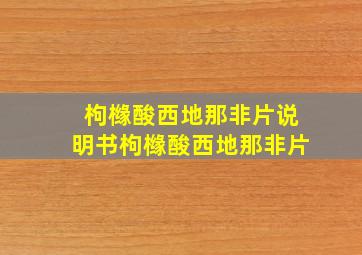 枸橼酸西地那非片说明书枸橼酸西地那非片